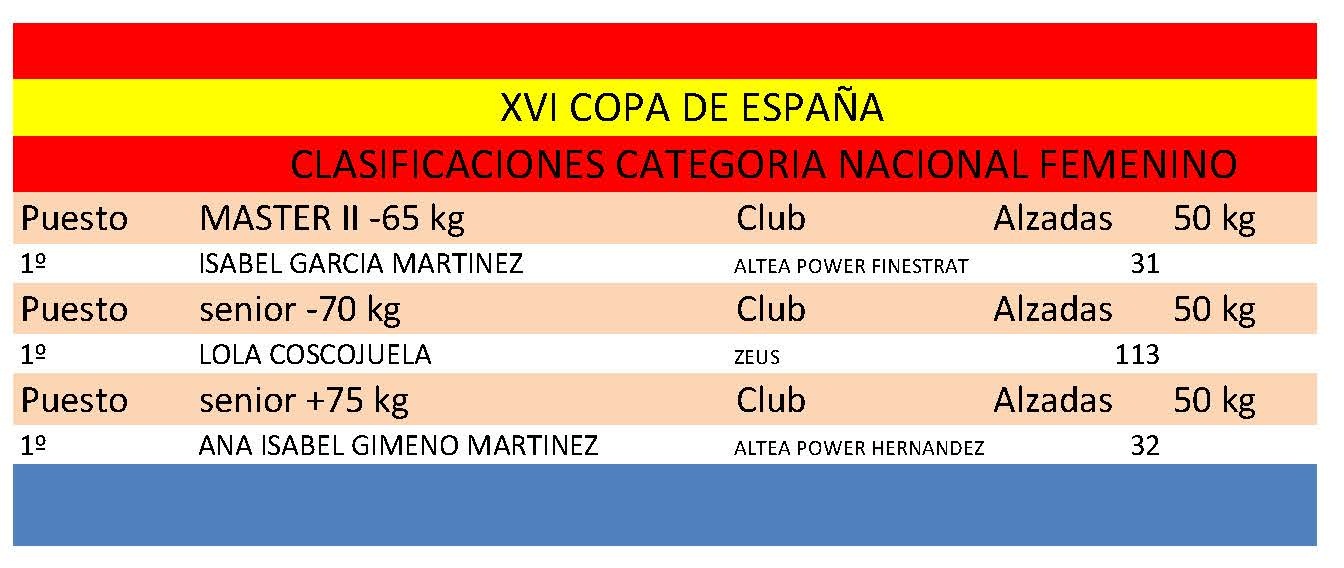 XVI COPA DE ESPAÑA

CLASIFICACIONES CATEGORIA NACIONAL FEMENINO

| Puesto | MASTER II -65 kg | Club | Alzadas | 50 kg |
|---|---|---|---|---|
| 1º | ISABEL GARCIA MARTINEZ | ALTEA POWER FINESTRAT | 31 | |
| Puesto | senior -70 kg | Club | Alzadas | 50 kg |
| 1º | LOLA COSCOJUELA | ZEUS | 113 | |
| Puesto | senior +75 kg | Club | Alzadas | 50 kg |
| 1º | ANA ISABEL GIMENO MARTINEZ | ALTEA POWER HERNANDEZ | 32 | |